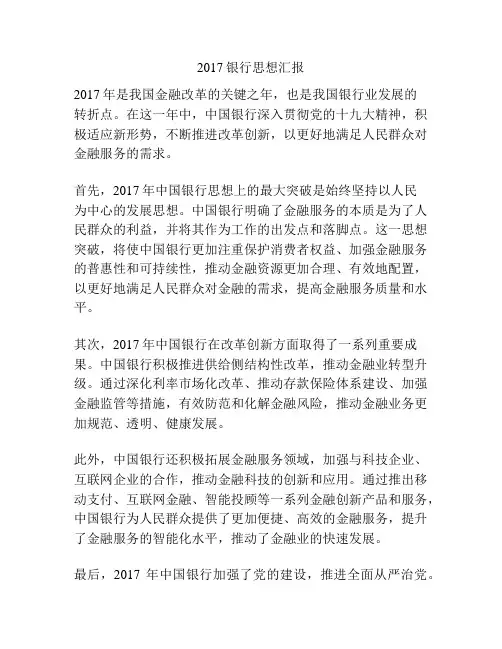 2017 银行思想汇报

2017 年是我国金融改革的关键之年，也是我国银行业发展的转折点。在这一年中，中国银行深入贯彻党的十九大精神，积极适应新形势，不断推进改革创新，以更好地满足人民群众对金融服务的需求。

首先，2017 年中国银行思想上的最大突破是始终坚持以人民为中心的发展思想。中国银行明确了金融服务的本质是为了人民群众的利益，并将其作为工作的出发点和落脚点。这一思想突破，将使中国银行更加注重保护消费者权益、加强金融服务的普惠性和可持续性，推动金融资源更加合理、有效地配置，以更好地满足人民群众对金融的需求，提高金融服务质量和水平。

其次，2017 年中国银行在改革创新方面取得了一系列重要成果。中国银行积极推进供给侧结构性改革，推动金融业转型升级。通过深化利率市场化改革、推动存款保险体系建设、加强金融监管等措施，有效防范和化解金融风险，推动金融业务更加规范、透明、健康发展。

此外，中国银行还积极拓展金融服务领域，加强与科技企业、互联网企业的合作，推动金融科技的创新和应用。通过推出移动支付、互联网金融、智能投顾等一系列金融创新产品和服务，中国银行为人民群众提供了更加便捷、高效的金融服务，提升了金融服务的智能化水平，推动了金融业的快速发展。

最后，2017 年中国银行加强了党的建设，推进全面从严治党。